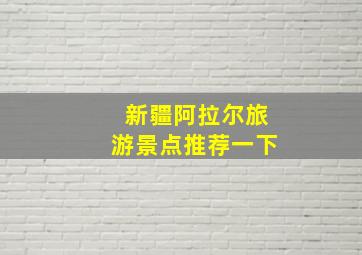 新疆阿拉尔旅游景点推荐一下